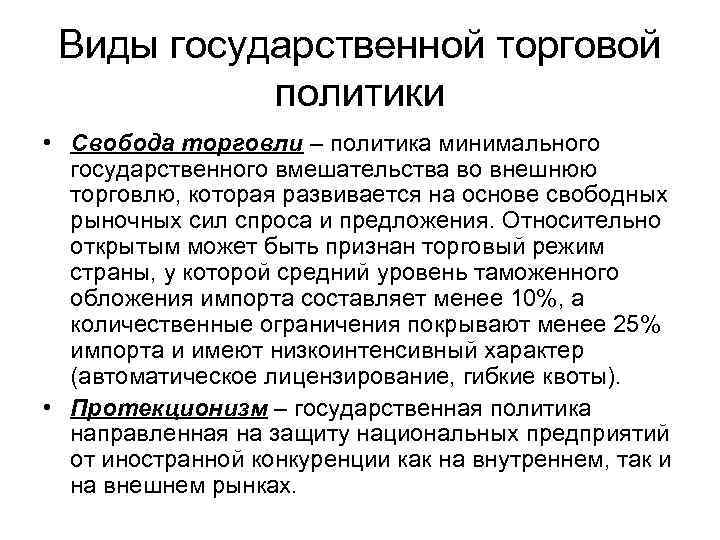 Виды государственной торговой политики

• Свобода торговли – политика минимального государственного вмешательства во внешнюю торговлю, которая развивается на основе свободных рыночных сил спроса и предложения. Относительно открытым может быть признан торговый режим страны, у которой средний уровень таможенного обложения импорта составляет менее 10%, а количественные ограничения покрывают менее 25% импорта и имеют низкоинтенсивный характер (автоматическое лицензирование, гибкие квоты).

• Протекционизм – государственная политика направленная на защиту национальных предприятий от иностранной конкуренции как на внутреннем, так и на внешнем рынках.